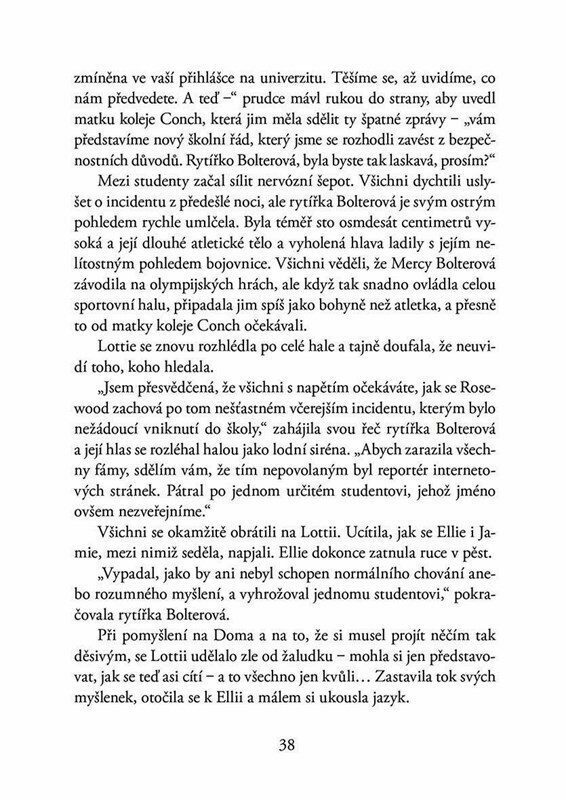 zmíněna ve vaší přihlášce na univerzitu. Těšíme se, až uvidíme, co nám předvedete. A teď –“ prudce mávl rukou do strany, aby uvedl matku koleje Conch, která jim měla sdělit ty špatné zprávy – „vám představíme nový školní řád, který jsme se rozhodli zavést z bezpečnostních důvodů. Rytířko Bolterová, byla byste tak laskavá, prosím?“

Mezi studenty začal sílit nervózní šepot. Všichni dychtili uslyšet o incidentu z předešlé noci, ale rytířka Bolterová je svým ostrým pohledem rychle umlčela. Byla téměř sto osmdesát centimetrů vysoká a její dlouhé atletické tělo a vyholená hlava ladily s jejím nelítostným pohledem bojovnice. Všichni věděli, že Mercy Bolterová závodila na olympijských hrách, ale když tak snadno ovládla celou sportovní halu, připadala jim spíš jako bohyně než atletka, a přesně to od matky koleje Conch očekávali.

Lottie se znovu rozhlédla po celé hale a tajně doufala, že neuvidí toho, koho hledala.

„Jsem přesvědčená, že všichni s napětím očekáváte, jak se Rosewood zachová po tom nešťastném včerejším incidentu, kterým bylo nežádoucí vniknutí do školy,“ zahájila svou řeč rytířka Bolterová a její hlas se rozléhal halou jako lodní siréna. „Abych zarazila všechny fámy, sdělím vám, že tím nepovolaným byl reportér internetových stránek. Pátral po jednom určitém studentovi, jehož jméno ovšem nezveřejníme.“

Všichni se okamžitě obrátili na Lottii. Ucítila, jak se Ellie i Jamie, mezi nimiž seděla, napjali. Ellie dokonce zatnula ruce v pěst.

„Vypadal, jako by ani nebyl schopen normálního chování anebo rozumného myšlení, a vyhrožoval jednomu studentovi,“ pokračovala rytířka Bolterová.

Při pomyšlení na Doma a na to, že si musel projít něčím tak děsivým, se Lottii udělalo zle od žaludku – mohla si jen představovat, jak se teď asi cítí – a to všechno jen kvůli… Zastavila tok svých myšlenek, otočila se k Ellii a málem si ukousla jazyk.

38